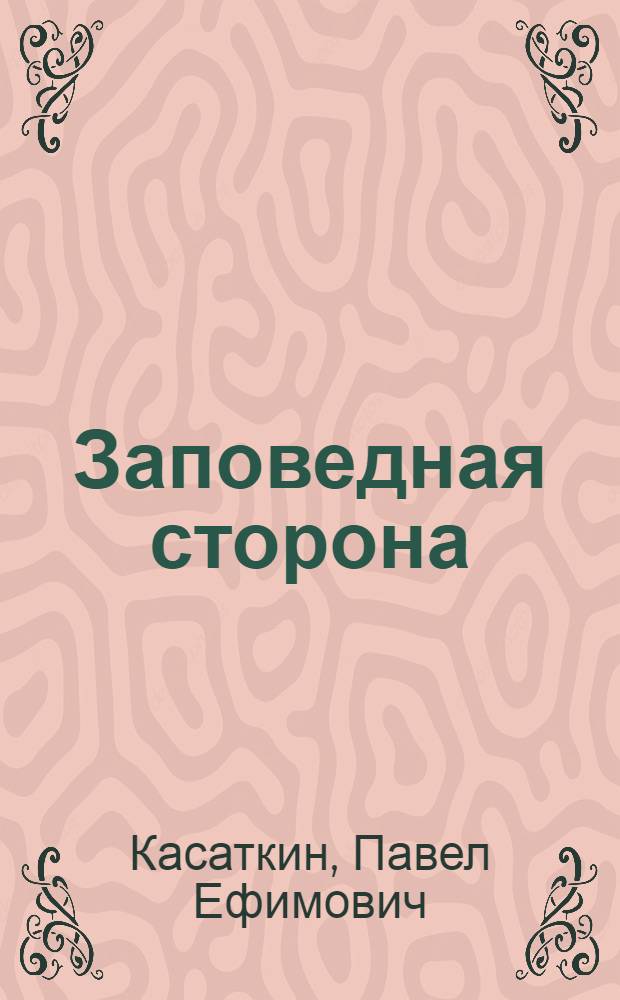 Заповедная сторона

Касаткин, Павел Ефимович